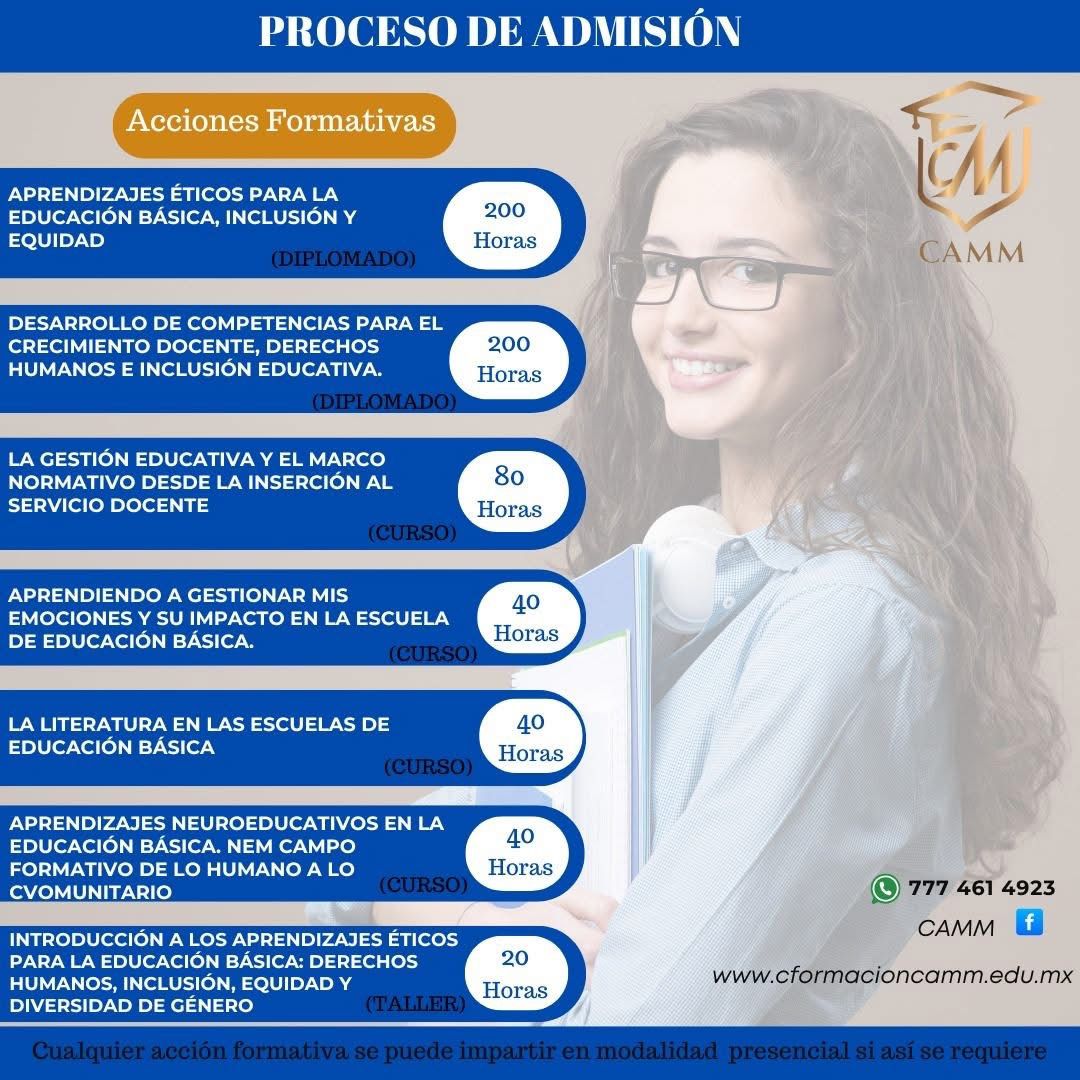 PROCESO DE ADMISIÓN

Acciones Formativas

CM
CAMM

APRENDIZAJES ÉTICOS PARA LA EDUCACIÓN BÁSICA, INCLUSIÓN Y EQUIDAD
(DIPLOMADO)
200 Horas

DESARROLLO DE COMPETENCIAS PARA EL CRECIMIENTO DOCENTE, DERECHOS HUMANOS E INCLUSIÓN EDUCATIVA.
(DIPLOMADO)
200 Horas

LA GESTIÓN EDUCATIVA Y EL MARCO NORMATIVO DESDE LA INSERCIÓN AL SERVICIO DOCENTE
(CURSO)
80 Horas

APRENDIENDO A GESTIONAR MIS EMOCIONES Y SU IMPACTO EN LA ESCUELA DE EDUCACIÓN BÁSICA.
(CURSO)
40 Horas

LA LITERATURA EN LAS ESCUELAS DE EDUCACIÓN BÁSICA
(CURSO)
40 Horas

APRENDIZAJES NEUROEDUCATIVOS EN LA EDUCACIÓN BÁSICA. NEM CAMPO FORMATIVO DE LO HUMANO A LO CVOMUNITARIO
(CURSO)
40 Horas

INTRODUCCIÓN A LOS APRENDIZAJES ÉTICOS PARA LA EDUCACIÓN BÁSICA: DERECHOS HUMANOS, INCLUSIÓN, EQUIDAD Y DIVERSIDAD DE GÉNERO
(TALLER)
20 Horas

777 461 4923
CAMM
www.cformacioncamm.edu.mx

Cualquier acción formativa se puede impartir en modalidad presencial si así se requiere